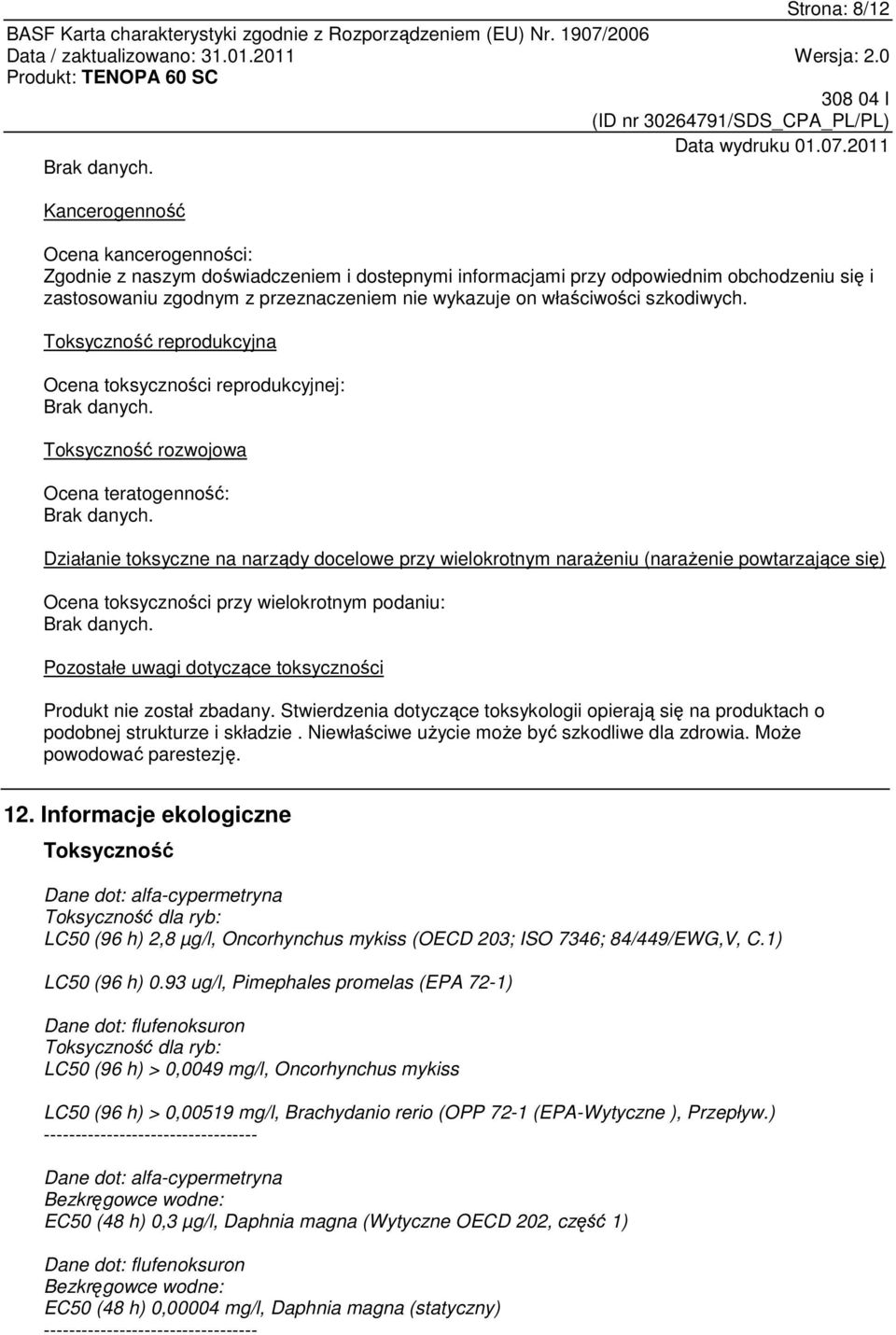 Strona: 8/12
BASF Karta charakterystyki zgodnie z Rozporządzeniem (EU) Nr. 1907/2006
Data / zaktualizowano: 31.01.2011 Wersja: 2.0
Produkt: TENOPA 60 SC
308 04 I
(ID nr 30264791/SDS_CPA_PL/PL)
Data wydruku 01.07.2011
Brak danych.

Kancerogenność

Ocena kancerogenności:
Zgodnie z naszym doświadczeniem i dostepnymi informacjami przy odpowiednim obchodzeniu się i zastosowaniu zgodnym z przeznaczeniem nie wykazuje on właściwości szkodiwych.

Toksyczność reprodukcyjna

Ocena toksyczności reprodukcyjnej:
Brak danych.

Toksyczność rozwojowa

Ocena teratogenność:
Brak danych.

Działanie toksyczne na narządy docelowe przy wielokrotnym narażeniu (narażenie powtarzające się)

Ocena toksyczności przy wielokrotnym podaniu:
Brak danych.

Pozostałe uwagi dotyczące toksyczności

Produkt nie został zbadany. Stwierdzenia dotyczące toksykologii opierają się na produktach o podobnej strukturze i składzie . Niewłaściwe użycie może być szkodliwe dla zdrowia. Może powodować parestezję.

12. Informacje ekologiczne
Toksyczność

Dane dot: alfa-cypermetryna
Toksyczność dla ryb:
LC50 (96 h) 2,8 µg/l, Oncorhynchus mykiss (OECD 203; ISO 7346; 84/449/EWG,V, C.1)

LC50 (96 h) 0.93 ug/l, Pimephales promelas (EPA 72-1)

Dane dot: flufenoksuron
Toksyczność dla ryb:
LC50 (96 h) > 0,0049 mg/l, Oncorhynchus mykiss

LC50 (96 h) > 0,00519 mg/l, Brachydanio rerio (OPP 72-1 (EPA-Wytyczne ), Przepływ.)
----------------------------------

Dane dot: alfa-cypermetryna
Bezkręgowce wodne:
EC50 (48 h) 0,3 µg/l, Daphnia magna (Wytyczne OECD 202, część 1)

Dane dot: flufenoksuron
Bezkręgowce wodne:
EC50 (48 h) 0,00004 mg/l, Daphnia magna (statyczny)
----------------------------------